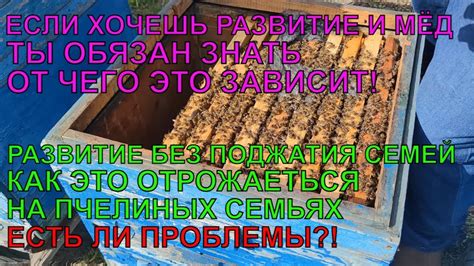 ЕСЛИ ХОЧЕШЬ РАЗВИТИЕ И МЁД
ТЫ ОБЯЗАН ЗНАТЬ
ОТ ЧЕГО ЭТО ЗАВИСИТ!

РАЗВИТИЕ БЕЗ ПОДЖАТИЯ СЕМЕЙ
КАК ЭТО ОТРОЖАЕТЬСЯ
НА ПЧЕЛИНЫХ СЕМЬЯХ
ЕСТЬ ЛИ ПРОБЛЕМЫ?!